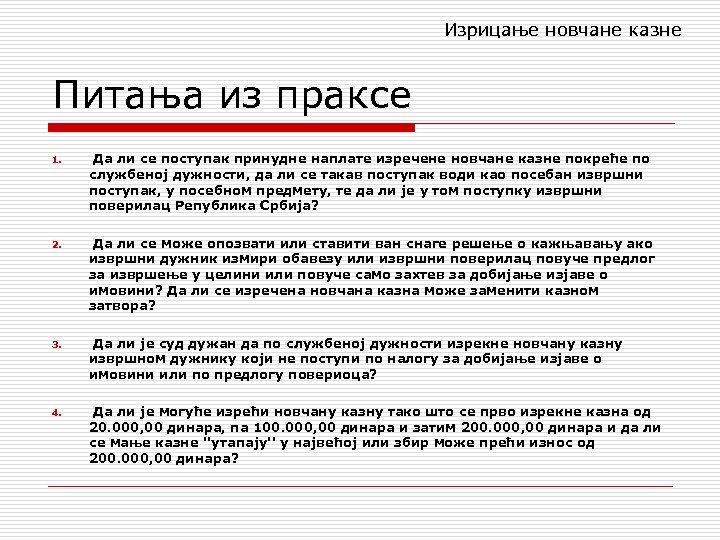 Изрицање новчане казне

Питања из праксе

1. Да ли се поступак принудне наплате изречене новчане казне покреће по службеној дужности, да ли се такав поступак води као посебан извршни поступак, у посебном предмету, те да ли је у том поступку извршни поверилац Република Србија?

2. Да ли се може опозвати или ставити ван снаге решење о кажњавању ако извршни дужник измири обавезу или извршни поверилац повуче предлог за извршење у целини или повуче само захтев за добијање изјаве о имовини? Да ли се изречена новчана казна може заменити казном затвора?

3. Да ли је суд дужан да по службеној дужности изрекне новчану казну извршном дужнику који не поступи по налогу за добијање изјаве о имовини или по предлогу повериоца?

4. Да ли је могуће изрећи новчану казну тако што се прво изрекне казна од 20.000,00 динара, па 100.000,00 динара и затим 200.000,00 динара и да ли се мање казне "утапају" у највећој или збир може прећи износ од 200.000,00 динара?